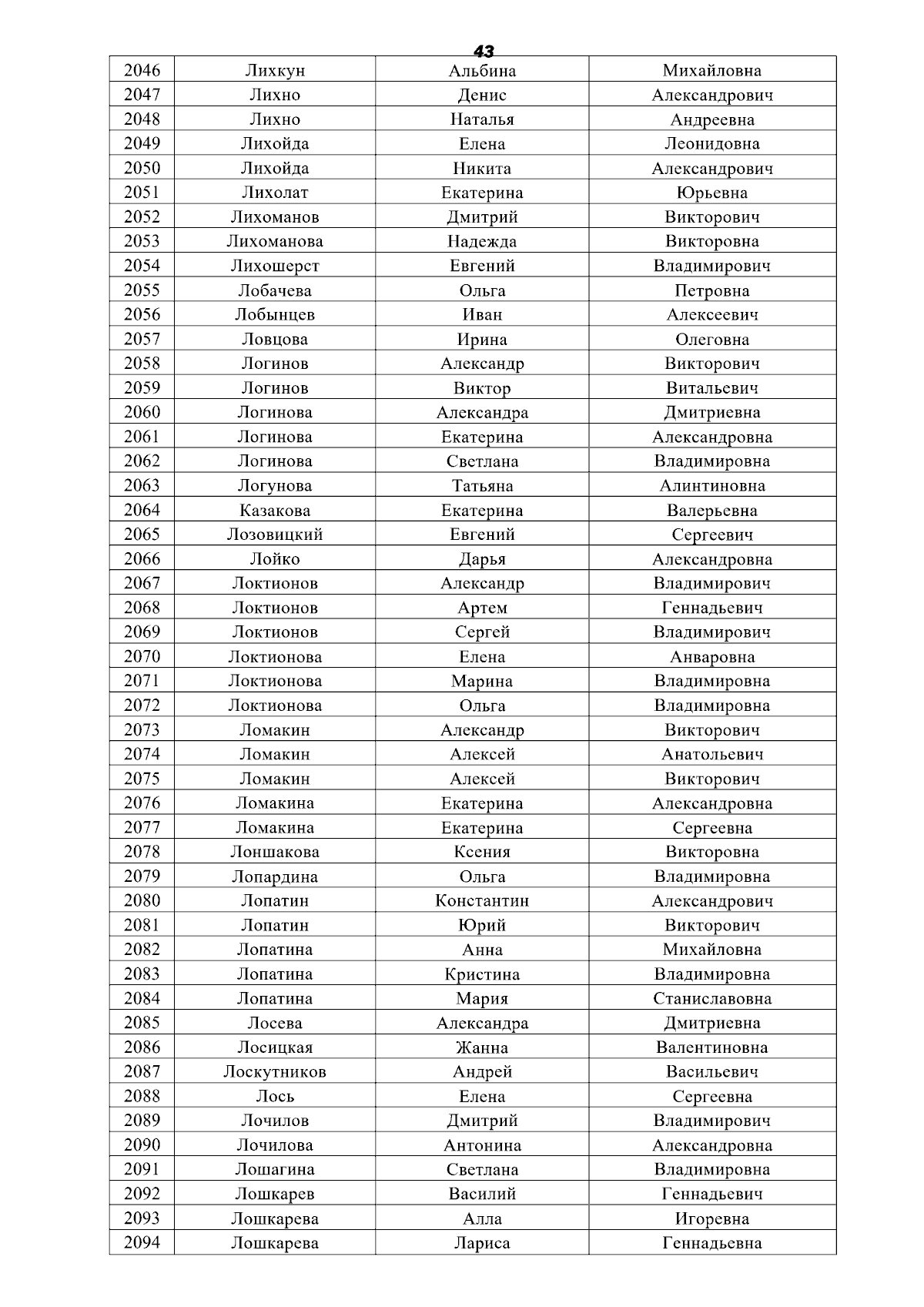 43

| 2046 | Лихкун | Альбина | Михайловна |
|---|---|---|---|
| 2047 | Лихно | Денис | Александрович |
| 2048 | Лихно | Наталья | Андреевна |
| 2049 | Лихойда | Елена | Леонидовна |
| 2050 | Лихойда | Никита | Александрович |
| 2051 | Лихолат | Екатерина | Юрьевна |
| 2052 | Лихоманов | Дмитрий | Викторович |
| 2053 | Лихоманова | Надежда | Викторовна |
| 2054 | Лихошерст | Евгений | Владимирович |
| 2055 | Лобачева | Ольга | Петровна |
| 2056 | Лобынцев | Иван | Алексеевич |
| 2057 | Ловцова | Ирина | Олеговна |
| 2058 | Логинов | Александр | Викторович |
| 2059 | Логинов | Виктор | Витальевич |
| 2060 | Логинова | Александра | Дмитриевна |
| 2061 | Логинова | Екатерина | Александровна |
| 2062 | Логинова | Светлана | Владимировна |
| 2063 | Логунова | Татьяна | Алинтиновна |
| 2064 | Казакова | Екатерина | Валерьевна |
| 2065 | Лозовицкий | Евгений | Сергеевич |
| 2066 | Лойко | Дарья | Александровна |
| 2067 | Локтионов | Александр | Владимирович |
| 2068 | Локтионов | Артем | Геннадьевич |
| 2069 | Локтионов | Сергей | Владимирович |
| 2070 | Локтионова | Елена | Анваровна |
| 2071 | Локтионова | Марина | Владимировна |
| 2072 | Локтионова | Ольга | Владимировна |
| 2073 | Ломакин | Александр | Викторович |
| 2074 | Ломакин | Алексей | Анатольевич |
| 2075 | Ломакин | Алексей | Викторович |
| 2076 | Ломакина | Екатерина | Александровна |
| 2077 | Ломакина | Екатерина | Сергеевна |
| 2078 | Лоншакова | Ксения | Викторовна |
| 2079 | Лопардина | Ольга | Владимировна |
| 2080 | Лопатин | Константин | Александрович |
| 2081 | Лопатин | Юрий | Викторович |
| 2082 | Лопатина | Анна | Михайловна |
| 2083 | Лопатина | Кристина | Владимировна |
| 2084 | Лопатина | Мария | Станиславовна |
| 2085 | Лосева | Александра | Дмитриевна |
| 2086 | Лосицкая | Жанна | Валентиновна |
| 2087 | Лоскутников | Андрей | Васильевич |
| 2088 | Лось | Елена | Сергеевна |
| 2089 | Лочилов | Дмитрий | Владимирович |
| 2090 | Лочилова | Антонина | Александровна |
| 2091 | Лошагина | Светлана | Владимировна |
| 2092 | Лошкарев | Василий | Геннадьевич |
| 2093 | Лошкарева | Алла | Игоревна |
| 2094 | Лошкарева | Лариса | Геннадьевна |